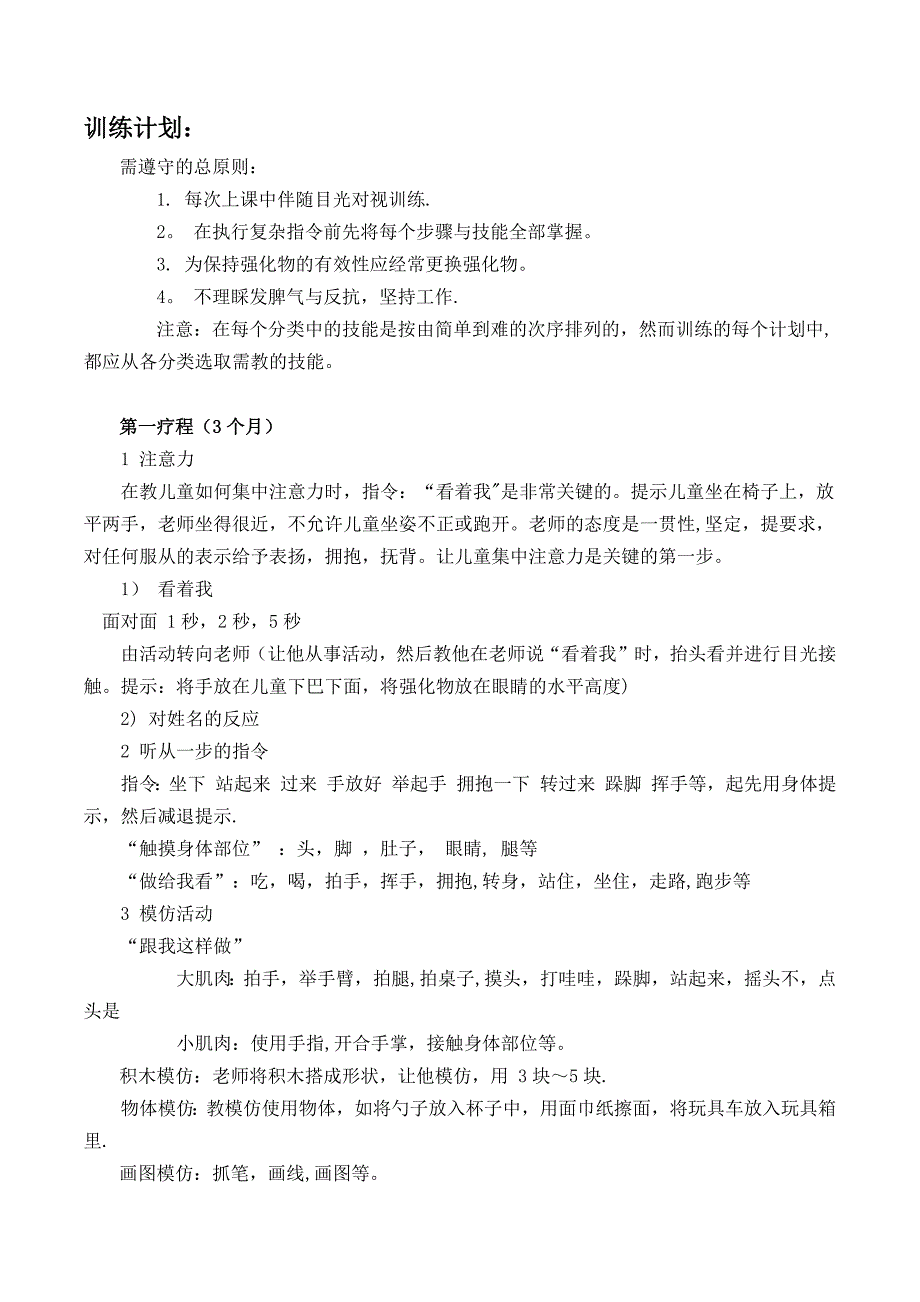 训练计划：

需遵守的总原则：

1. 每次上课中伴随目光对视训练.

2。 在执行复杂指令前先将每个步骤与技能全部掌握。

3. 为保持强化物的有效性应经常更换强化物。

4。 不理睬发脾气与反抗，坚持工作.

注意：在每个分类中的技能是按由简单到难的次序排列的，然而训练的每个计划中，都应从各分类选取需教的技能。

第一疗程（3 个月）

1 注意力

在教儿童如何集中注意力时，指令：“看着我"是非常关键的。提示儿童坐在椅子上，放平两手，老师坐得很近，不允许儿童坐姿不正或跑开。老师的态度是一贯性,坚定，提要求，对任何服从的表示给予表扬，拥抱，抚背。让儿童集中注意力是关键的第一步。

1） 看着我

面对面 1 秒，2 秒，5 秒

由活动转向老师（让他从事活动，然后教他在老师说“看着我”时，抬头看并进行目光接触。提示：将手放在儿童下巴下面，将强化物放在眼睛的水平高度）

2) 对姓名的反应

2 听从一步的指令

指令: 坐下 站起来 过来 手放好 举起手 拥抱一下 转过来 跺脚 挥手等，起先用身体提示，然后减退提示.

“触摸身体部位” ：头，脚 ，肚子， 眼睛, 腿等

“做给我看”：吃，喝，拍手，挥手，拥抱,转身，站住，坐住，走路,跑步等

3 模仿活动

“跟我这样做”

大肌肉: 拍手，举手臂，拍腿,拍桌子,摸头，打哇哇，跺脚，站起来，摇头不，点头是

小肌肉：使用手指,开合手掌，接触身体部位等。

积木模仿：老师将积木搭成形状，让他模仿，用 3 块～5 块.

物体模仿: 教模仿使用物体，如将勺子放入杯子中，用面巾纸擦面，将玩具车放入玩具箱里.

画图模仿：抓笔，画线,画图等。